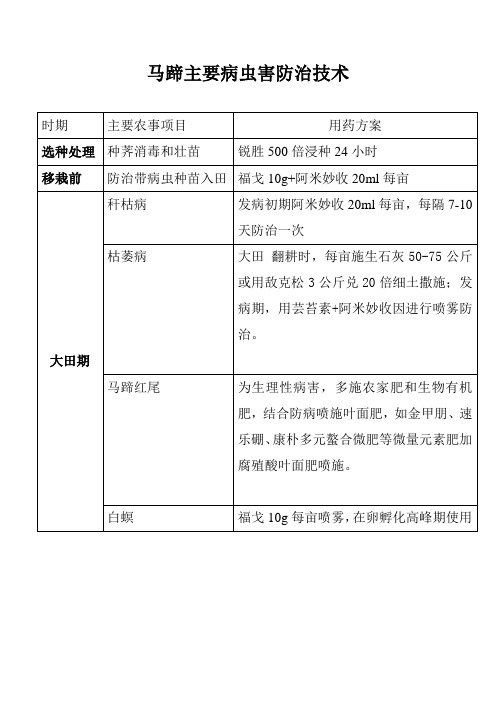 马蹄主要病虫害防治技术

| 时期 | 主要农事项目 | 用药方案 |
|---|---|---|
| 选种处理 | 种荠消毒和壮苗 | 锐胜 500 倍浸种 24 小时 |
| 移栽前 | 防治带病虫种苗入田 | 福戈 10g+阿米妙收 20ml 每亩 |
| 大田期 | 秆枯病 | 发病初期阿米妙收 20ml 每亩，每隔 7-10 天防治一次 |
| | 枯萎病 | 大田 翻耕时，每亩施生石灰 50-75 公斤或用敌克松 3 公斤兑 20 倍细土撒施；发病期，用芸苔素+阿米妙收因进行喷雾防治。 |
| | 马蹄红尾 | 为生理性病害，多施农家肥和生物有机肥，结合防病喷施叶面肥，如金甲朋、速乐硼、康朴多元螯合微肥等微量元素肥加腐殖酸叶面肥喷施。 |
| | 白螟 | 福戈 10g 每亩喷雾，在卵孵化高峰期使用 |